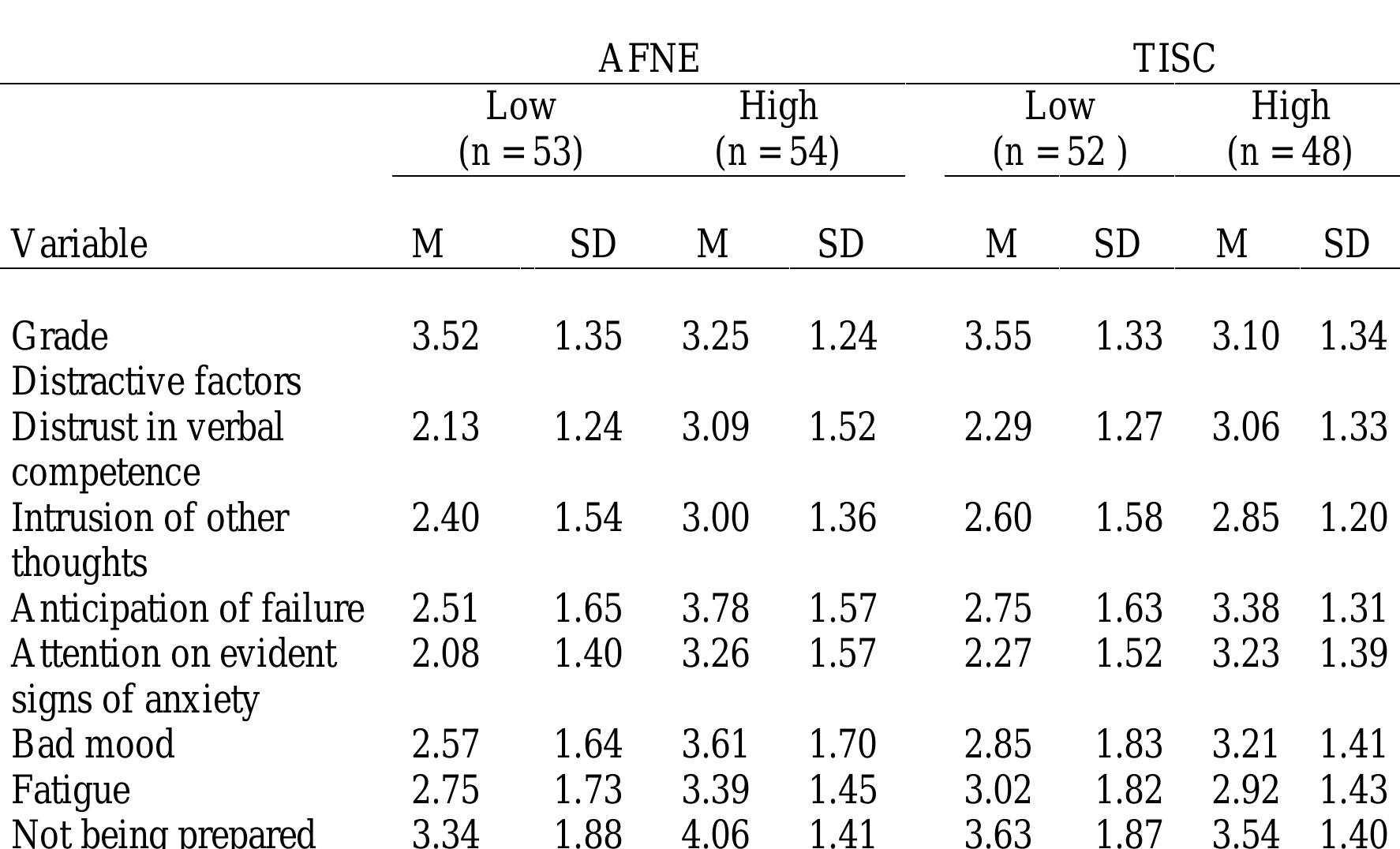 | | AFNE | | | | TISC | | | |
|---|---|---|---|---|---|---|---|---|
| | Low (n = 53) | | High (n = 54) | | Low (n = 52 ) | | High (n = 48) | |
| Variable | M | SD | M | SD | M | SD | M | SD |
| Grade | 3.52 | 1.35 | 3.25 | 1.24 | 3.55 | 1.33 | 3.10 | 1.34 |
| Distractive factors | | | | | | | | |
| Distrust in verbal competence | 2.13 | 1.24 | 3.09 | 1.52 | 2.29 | 1.27 | 3.06 | 1.33 |
| Intrusion of other thoughts | 2.40 | 1.54 | 3.00 | 1.36 | 2.60 | 1.58 | 2.85 | 1.20 |
| Anticipation of failure | 2.51 | 1.65 | 3.78 | 1.57 | 2.75 | 1.63 | 3.38 | 1.31 |
| Attention on evident signs of anxiety | 2.08 | 1.40 | 3.26 | 1.57 | 2.27 | 1.52 | 3.23 | 1.39 |
| Bad mood | 2.57 | 1.64 | 3.61 | 1.70 | 2.85 | 1.83 | 3.21 | 1.41 |
| Fatigue | 2.75 | 1.73 | 3.39 | 1.45 | 3.02 | 1.82 | 2.92 | 1.43 |
| Not being prepared | 3.34 | 1.88 | 4.06 | 1.41 | 3.63 | 1.87 | 3.54 | 1.40 |